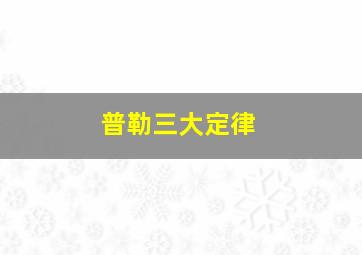 普勒三大定律